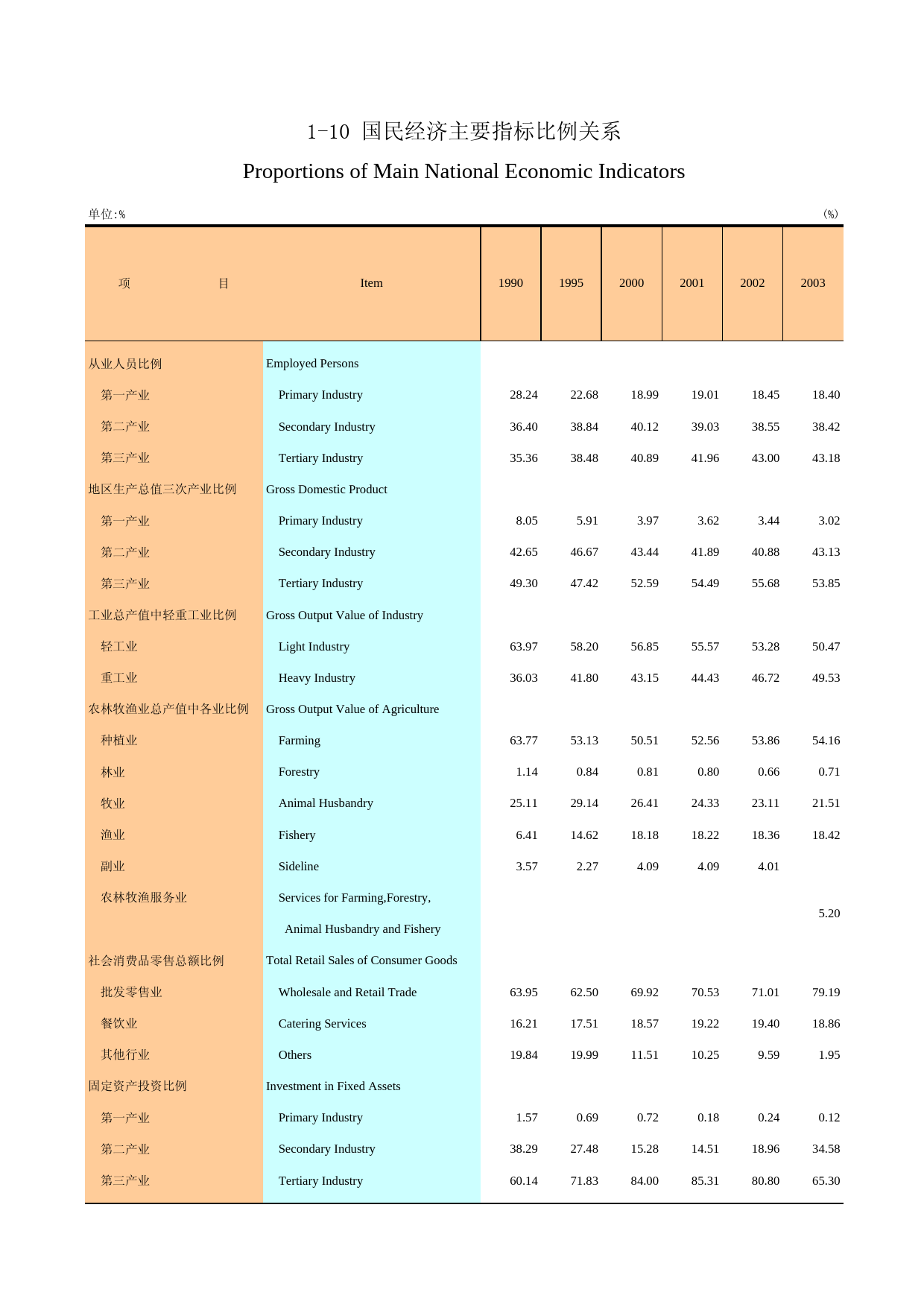 1-10 国民经济主要指标比例关系

Proportions of Main National Economic Indicators

单位:%　　　　(%)

| 项　　　目 | Item | 1990 | 1995 | 2000 | 2001 | 2002 | 2003 |
|---|---|---|---|---|---|---|---|
| 从业人员比例 | Employed Persons | | | | | | |
| 第一产业 | Primary Industry | 28.24 | 22.68 | 18.99 | 19.01 | 18.45 | 18.40 |
| 第二产业 | Secondary Industry | 36.40 | 38.84 | 40.12 | 39.03 | 38.55 | 38.42 |
| 第三产业 | Tertiary Industry | 35.36 | 38.48 | 40.89 | 41.96 | 43.00 | 43.18 |
| 地区生产总值三次产业比例 | Gross Domestic Product | | | | | | |
| 第一产业 | Primary Industry | 8.05 | 5.91 | 3.97 | 3.62 | 3.44 | 3.02 |
| 第二产业 | Secondary Industry | 42.65 | 46.67 | 43.44 | 41.89 | 40.88 | 43.13 |
| 第三产业 | Tertiary Industry | 49.30 | 47.42 | 52.59 | 54.49 | 55.68 | 53.85 |
| 工业总产值中轻重工业比例 | Gross Output Value of Industry | | | | | | |
| 轻工业 | Light Industry | 63.97 | 58.20 | 56.85 | 55.57 | 53.28 | 50.47 |
| 重工业 | Heavy Industry | 36.03 | 41.80 | 43.15 | 44.43 | 46.72 | 49.53 |
| 农林牧渔业总产值中各业比例 | Gross Output Value of Agriculture | | | | | | |
| 种植业 | Farming | 63.77 | 53.13 | 50.51 | 52.56 | 53.86 | 54.16 |
| 林业 | Forestry | 1.14 | 0.84 | 0.81 | 0.80 | 0.66 | 0.71 |
| 牧业 | Animal Husbandry | 25.11 | 29.14 | 26.41 | 24.33 | 23.11 | 21.51 |
| 渔业 | Fishery | 6.41 | 14.62 | 18.18 | 18.22 | 18.36 | 18.42 |
| 副业 | Sideline | 3.57 | 2.27 | 4.09 | 4.09 | 4.01 | |
| 农林牧渔服务业 | Services for Farming,Forestry, Animal Husbandry and Fishery | | | | | | 5.20 |
| 社会消费品零售总额比例 | Total Retail Sales of Consumer Goods | | | | | | |
| 批发零售业 | Wholesale and Retail Trade | 63.95 | 62.50 | 69.92 | 70.53 | 71.01 | 79.19 |
| 餐饮业 | Catering Services | 16.21 | 17.51 | 18.57 | 19.22 | 19.40 | 18.86 |
| 其他行业 | Others | 19.84 | 19.99 | 11.51 | 10.25 | 9.59 | 1.95 |
| 固定资产投资比例 | Investment in Fixed Assets | | | | | | |
| 第一产业 | Primary Industry | 1.57 | 0.69 | 0.72 | 0.18 | 0.24 | 0.12 |
| 第二产业 | Secondary Industry | 38.29 | 27.48 | 15.28 | 14.51 | 18.96 | 34.58 |
| 第三产业 | Tertiary Industry | 60.14 | 71.83 | 84.00 | 85.31 | 80.80 | 65.30 |